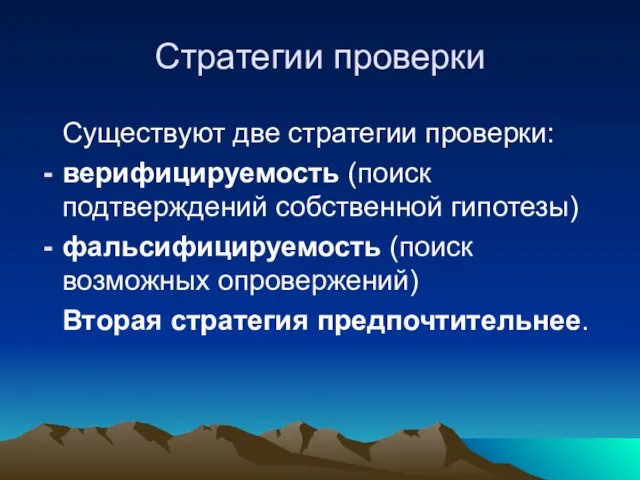 Стратегии проверки

Существуют две стратегии проверки:

- верифицируемость (поиск подтверждений собственной гипотезы)
- фальсифицируемость (поиск возможных опровержений)

Вторая стратегия предпочтительнее.